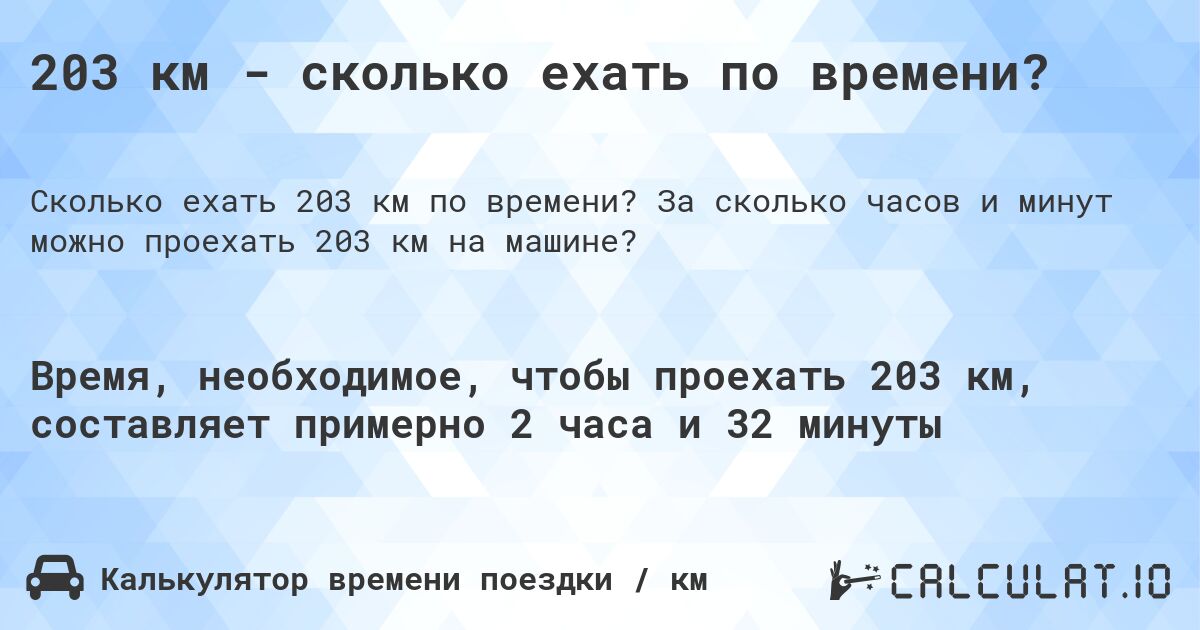 203 км - сколько ехать по времени?

Сколько ехать 203 км по времени? За сколько часов и минут можно проехать 203 км на машине?

Время, необходимое, чтобы проехать 203 км, составляет примерно 2 часа и 32 минуты

Калькулятор времени поездки / км

CALCULAT.IO